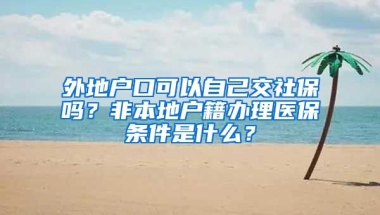 外地户口可以自己交社保吗？非本地户籍办理医保条件是什么？